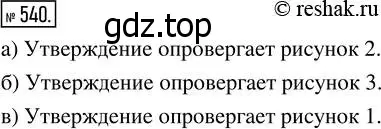 № 540.

© reshak.ru

gdz.top

а) Утверждение опровергает рисунок 2.

б) Утверждение опровергает рисунок 3.

в) Утверждение опровергает рисунок 1.